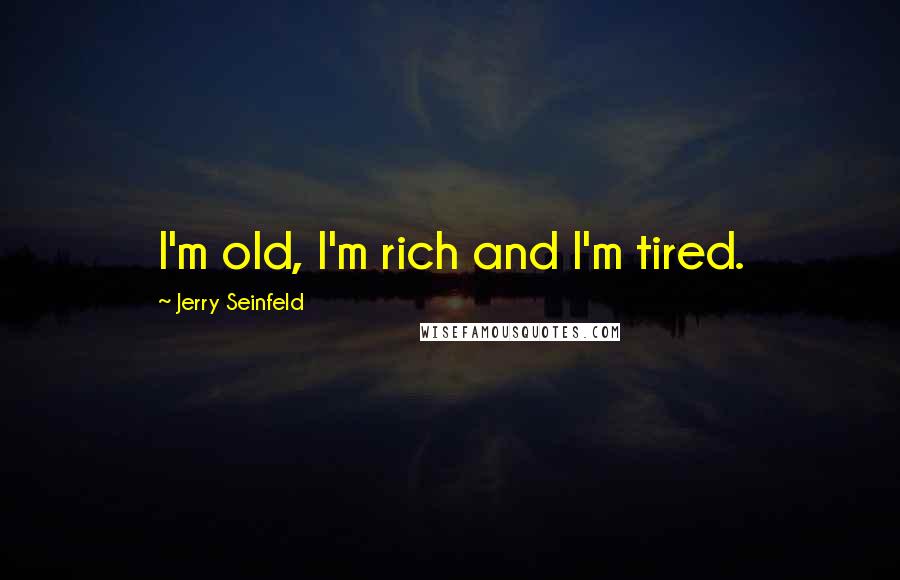 I'm old, I'm rich and I'm tired.

~ Jerry Seinfeld

WISEFAMOUSQUOTES.COM